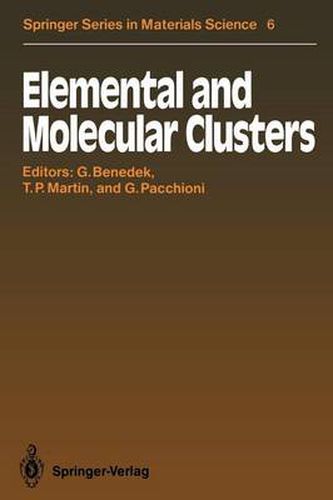 Springer Series in Materials Science 6

Elemental and Molecular Clusters

Editors: G. Benedek, T. P. Martin, and G. Pacchioni

Springer-Verlag